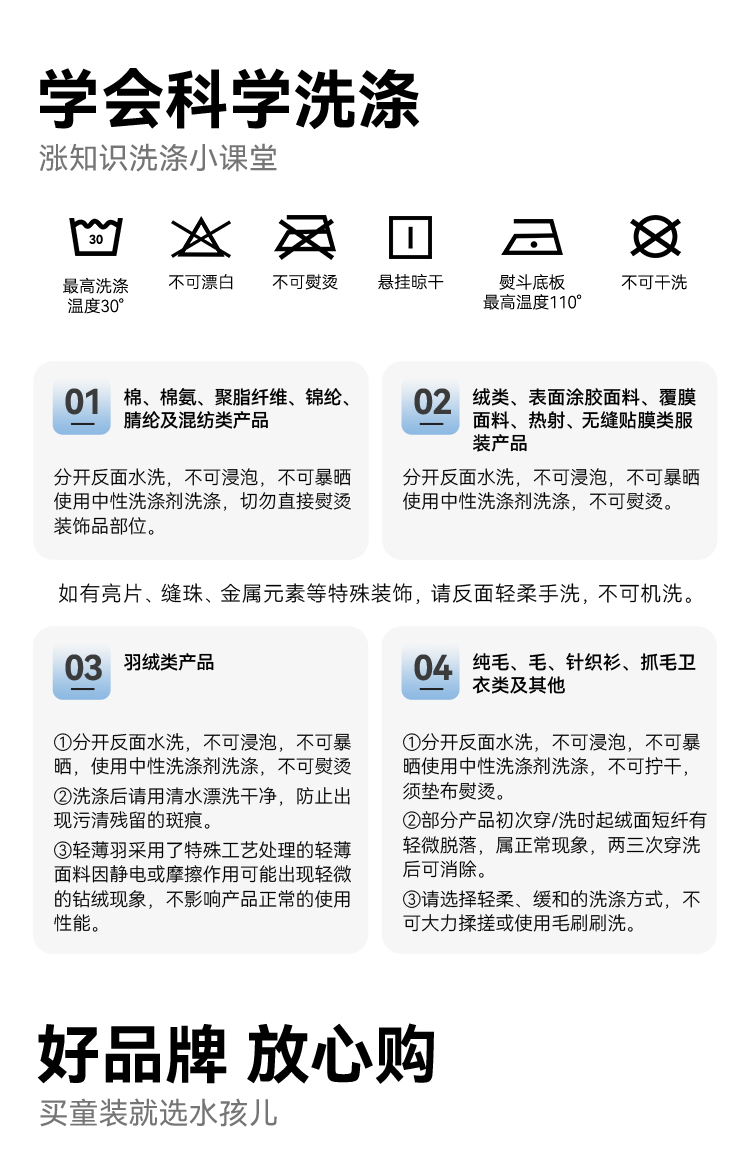 学会科学洗涤
涨知识洗涤小课堂

30
最高洗涤温度30°

不可漂白

不可熨烫

悬挂晾干

熨斗底板最高温度110°

不可干洗

01
棉、棉氨、聚脂纤维、锦纶、腈纶及混纺类产品

分开反面水洗，不可浸泡，不可暴晒使用中性洗涤剂洗涤，切勿直接熨烫装饰品部位。

02
绒类、表面涂胶面料、覆膜面料、热射、无缝贴膜类服装产品

分开反面水洗，不可浸泡，不可暴晒使用中性洗涤剂洗涤，不可熨烫。

如有亮片、缝珠、金属元素等特殊装饰，请反面轻柔手洗，不可机洗。

03
羽绒类产品

①分开反面水洗，不可浸泡，不可暴晒，使用中性洗涤剂洗涤，不可熨烫
②洗涤后请用清水漂洗干净，防止出现污清残留的斑痕。
③轻薄羽采用了特殊工艺处理的轻薄面料因静电或摩擦作用可能出现轻微的钻绒现象，不影响产品正常的使用性能。

04
纯毛、毛、针织衫、抓毛卫衣类及其他

①分开反面水洗，不可浸泡，不可暴晒使用中性洗涤剂洗涤，不可拧干，须垫布熨烫。
②部分产品初次穿/洗时起绒面短纤有轻微脱落，属正常现象，两三次穿洗后可消除。
③请选择轻柔、缓和的洗涤方式，不可大力揉搓或使用毛刷刷洗。

好品牌 放心购
买童装就选水孩儿